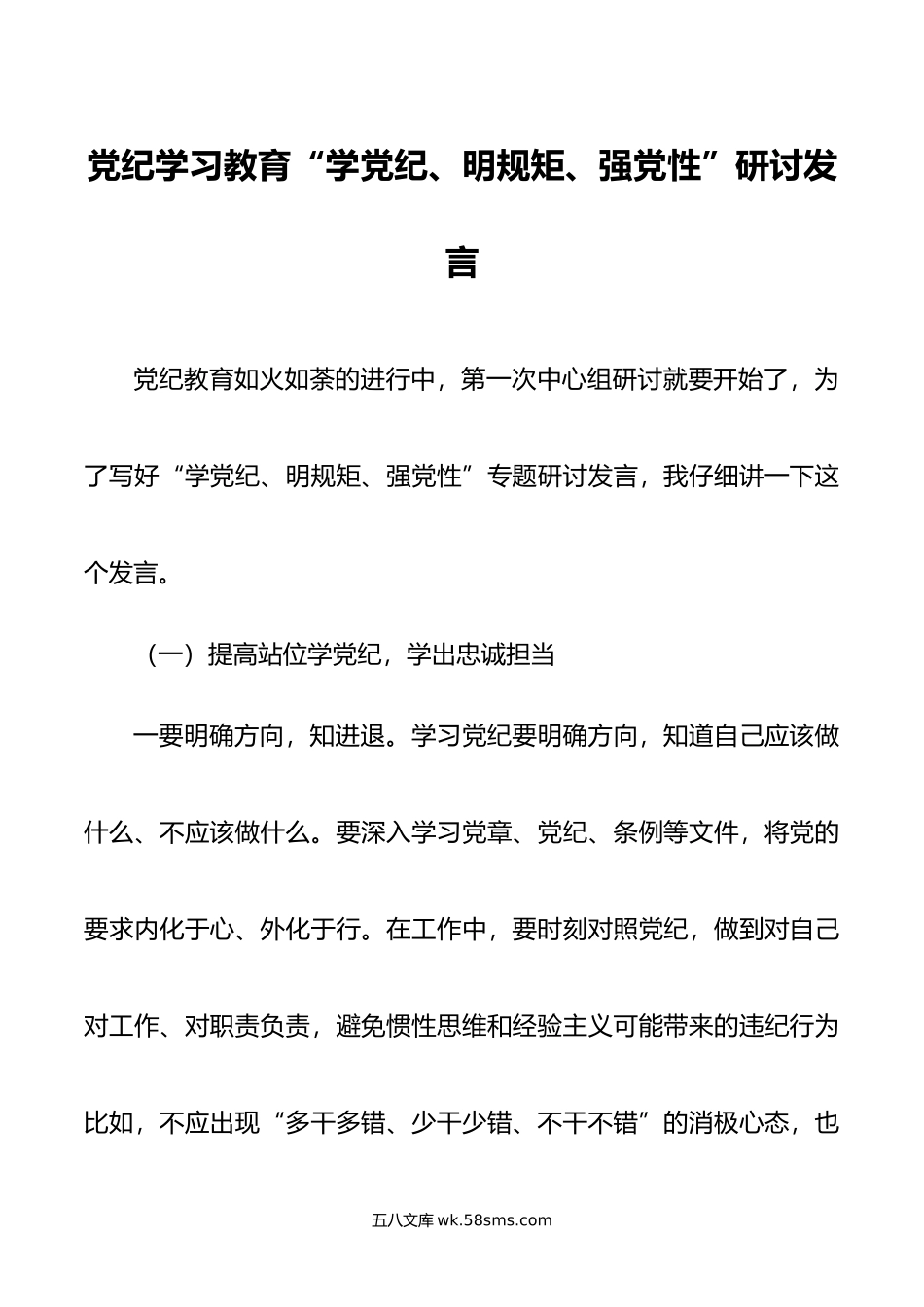 党纪学习教育“学党纪、明规矩、强党性”研讨发言

党纪教育如火如荼的进行中，第一次中心组研讨就要开始了，为了写好“学党纪、明规矩、强党性”专题研讨发言，我仔细讲一下这个发言。

（一）提高站位学党纪，学出忠诚担当

一要明确方向，知进退。学习党纪要明确方向，知道自己应该做什么、不应该做什么。要深入学习党章、党纪、条例等文件，将党的要求内化于心、外化于行。在工作中，要时刻对照党纪，做到对自己对工作、对职责负责，避免惯性思维和经验主义可能带来的违纪行为比如，不应出现“多干多错、少干少错、不干不错”的消极心态，也

五八文库 wk.58sms.com